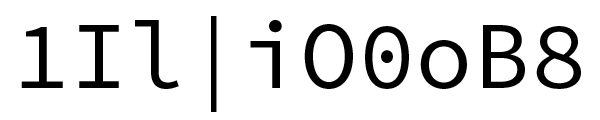 1Il|iO0oB8